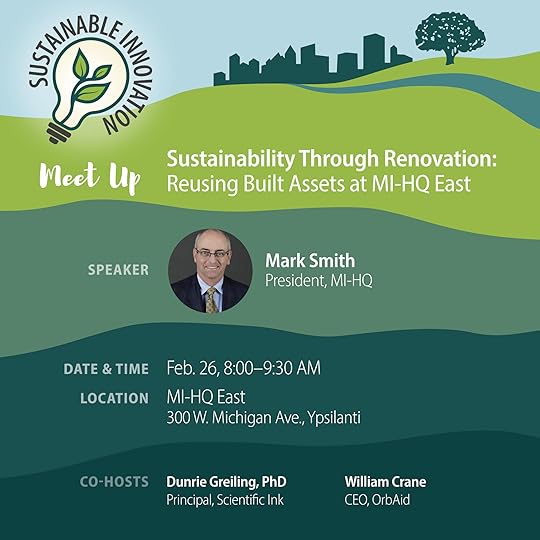 SUSTAINABLE INNOVATION

Meet Up

Sustainability Through Renovation:
Reusing Built Assets at MI-HQ East

SPEAKER

Mark Smith
President, MI-HQ

DATE & TIME Feb. 26, 8:00–9:30 AM

LOCATION MI-HQ East
300 W. Michigan Ave., Ypsilanti

CO-HOSTS

Dunrie Greiling, PhD
Principal, Scientific Ink

William Crane
CEO, OrbAid